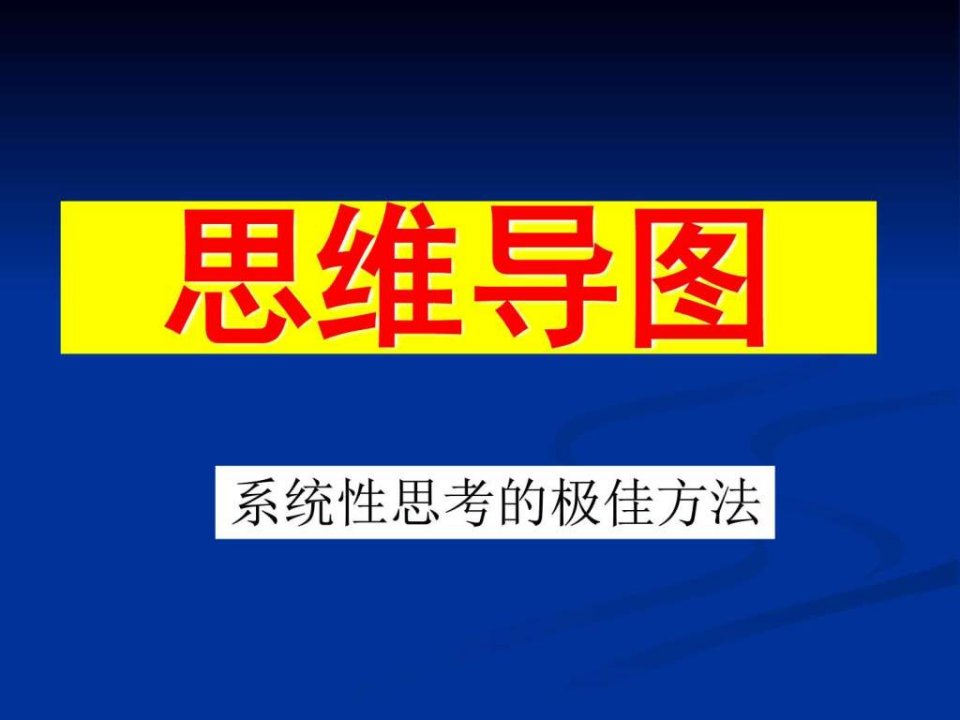 思维导图

系统性思考的极佳方法